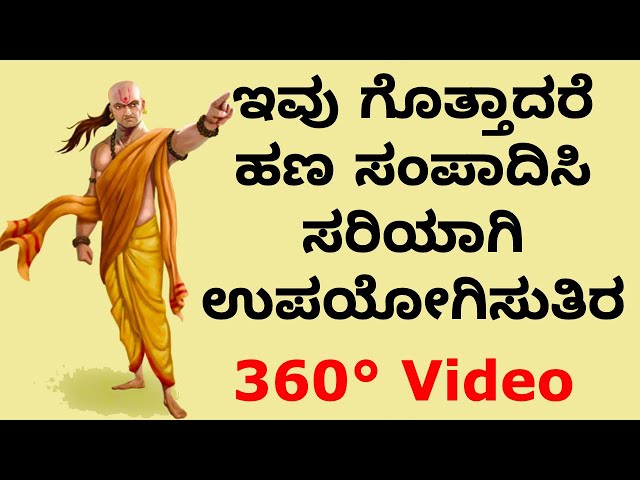 ಇವು ಗೊತ್ತಾದರೆ ಹಣ ಸಂಪಾದಿಸಿ ಸರಿಯಾಗಿ ಉಪಯೋಗಿಸುತಿರ

360° Video